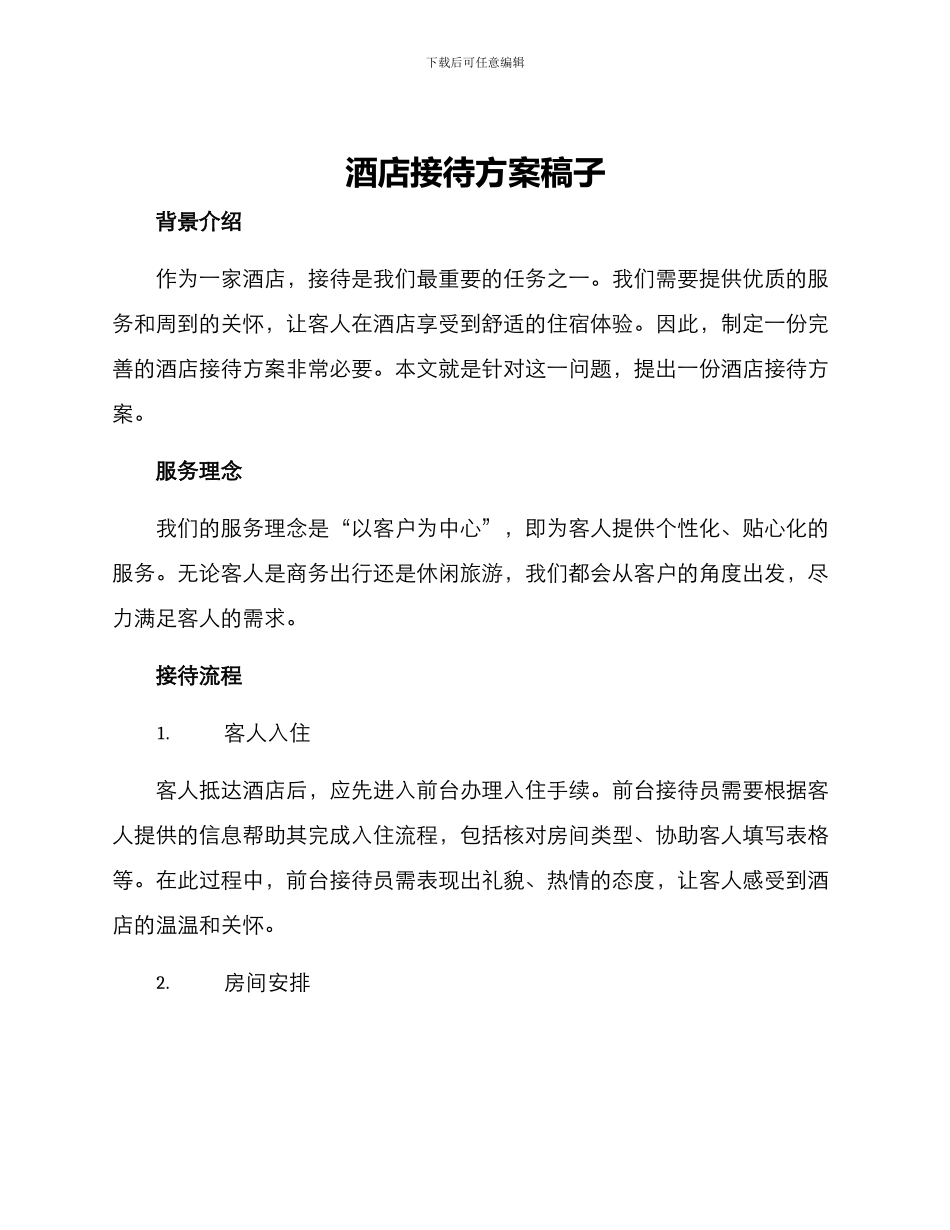 下载后可任意编辑

酒店接待方案稿子

背景介绍

作为一家酒店，接待是我们最重要的任务之一。我们需要提供优质的服务和周到的关怀，让客人在酒店享受到舒适的住宿体验。因此，制定一份完善的酒店接待方案非常必要。本文就是针对这一问题，提出一份酒店接待方案。

服务理念

我们的服务理念是“以客户为中心”，即为客人提供个性化、贴心化的服务。无论客人是商务出行还是休闲旅游，我们都会从客户的角度出发，尽力满足客人的需求。

接待流程

1. 客人入住

客人抵达酒店后，应先进入前台办理入住手续。前台接待员需要根据客人提供的信息帮助其完成入住流程，包括核对房间类型、协助客人填写表格等。在此过程中，前台接待员需表现出礼貌、热情的态度，让客人感受到酒店的温温和关怀。

2. 房间安排